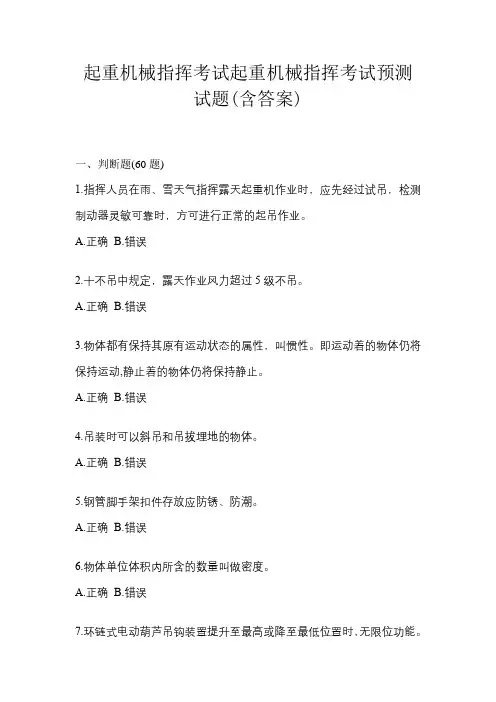 起重机械指挥考试起重机械指挥考试预测试题(含答案)

一、判断题(60 题)

1.指挥人员在雨、雪天气指挥露天起重机作业时，应先经过试吊，检测制动器灵敏可靠时，方可进行正常的起吊作业。

A.正确 B.错误

2.十不吊中规定，露天作业风力超过 5 级不吊。

A.正确 B.错误

3.物体都有保持其原有运动状态的属性，叫惯性。即运动着的物体仍将保持运动,静止着的物体仍将保持静止。

A.正确 B.错误

4.吊装时可以斜吊和吊拔埋地的物体。

A.正确 B.错误

5.钢管脚手架扣件存放应防锈、防潮。

A.正确 B.错误

6.物体单位体积内所含的数量叫做密度。

A.正确 B.错误

7.环链式电动葫芦吊钩装置提升至最高或降至最低位置时,无限位功能。